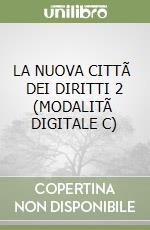 unilibro

LA NUOVA CITTÃ DEI DIRITTI 2 (MODALITÃ DIGITALE C)

COPERTINA NON DISPONIBILE